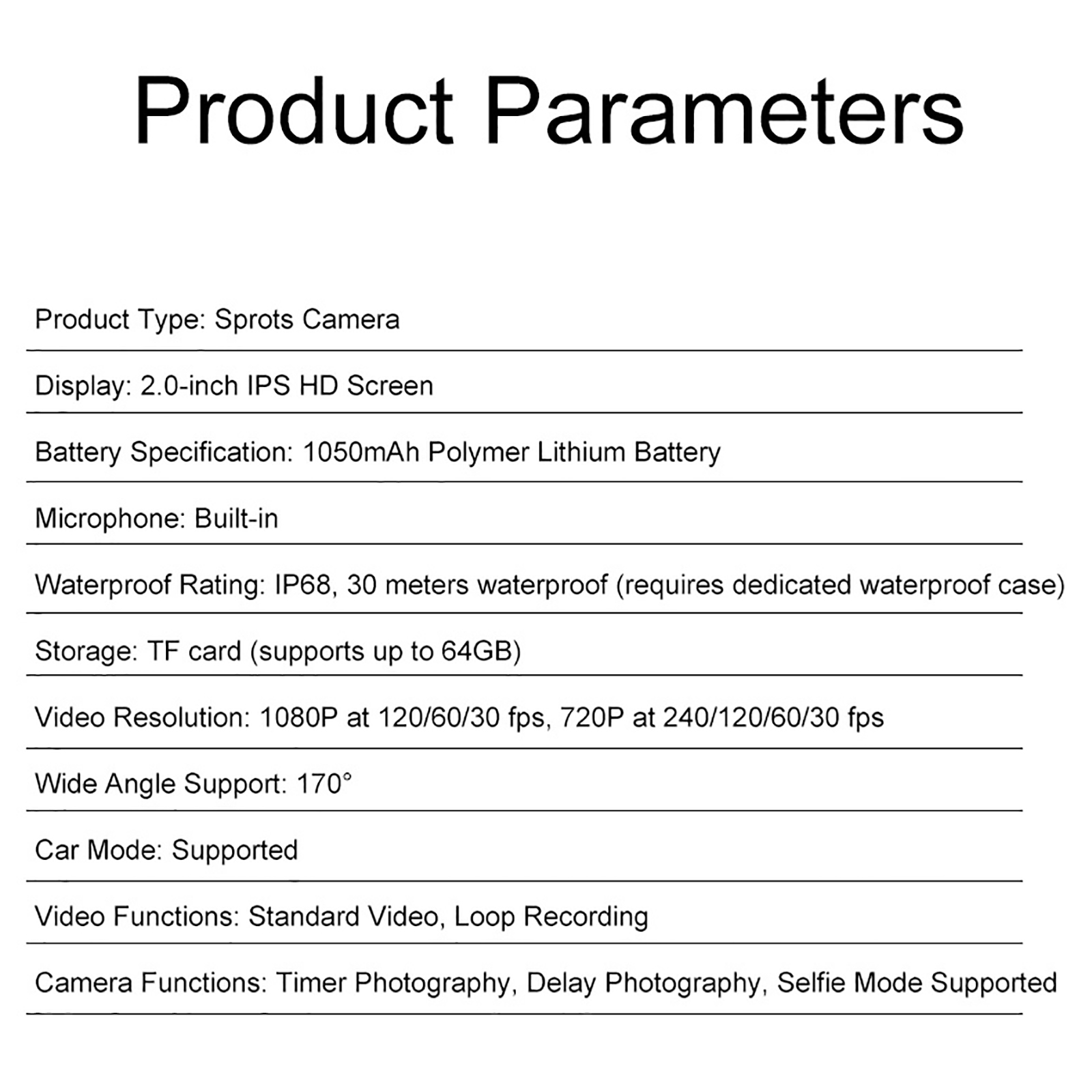 Product Parameters

Product Type: Sprots Camera

Display: 2.0-inch IPS HD Screen

Battery Specification: 1050mAh Polymer Lithium Battery

Microphone: Built-in

Waterproof Rating: IP68, 30 meters waterproof (requires dedicated waterproof case)

Storage: TF card (supports up to 64GB)

Video Resolution: 1080P at 120/60/30 fps, 720P at 240/120/60/30 fps

Wide Angle Support: 170°

Car Mode: Supported

Video Functions: Standard Video, Loop Recording

Camera Functions: Timer Photography, Delay Photography, Selfie Mode Supported